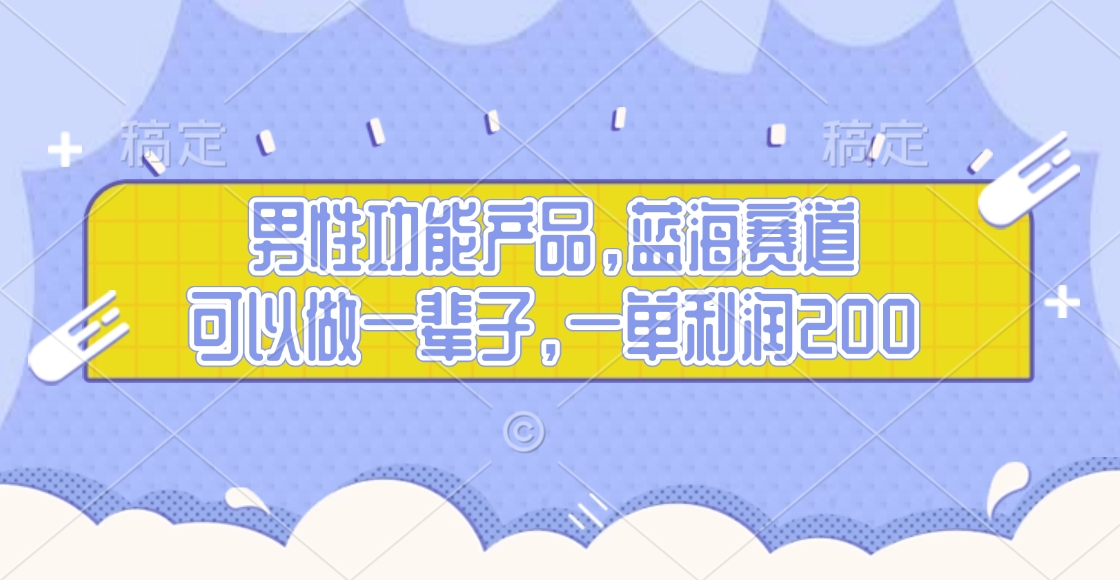 稿定 稿定

男性功能产品，蓝海赛道
可以做一辈子，一单利润200

©